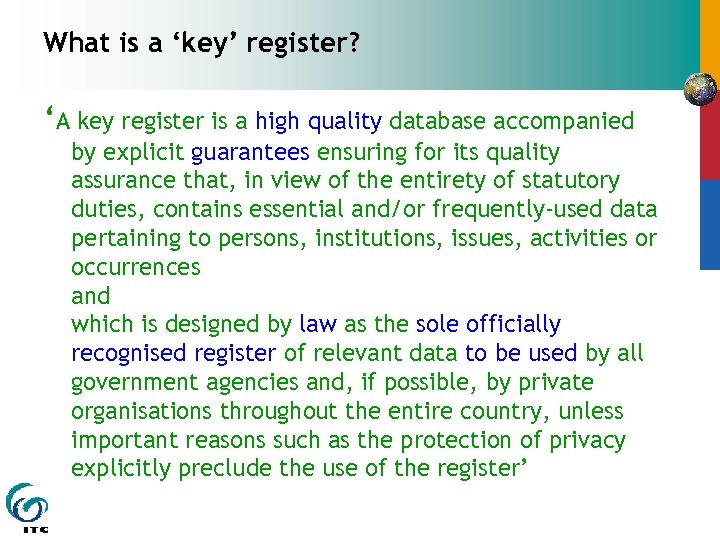 What is a ‘key’ register?

‘A key register is a high quality database accompanied by explicit guarantees ensuring for its quality assurance that, in view of the entirety of statutory duties, contains essential and/or frequently-used data pertaining to persons, institutions, issues, activities or occurrences
and
which is designed by law as the sole officially recognised register of relevant data to be used by all government agencies and, if possible, by private organisations throughout the entire country, unless important reasons such as the protection of privacy explicitly preclude the use of the register’

ITC